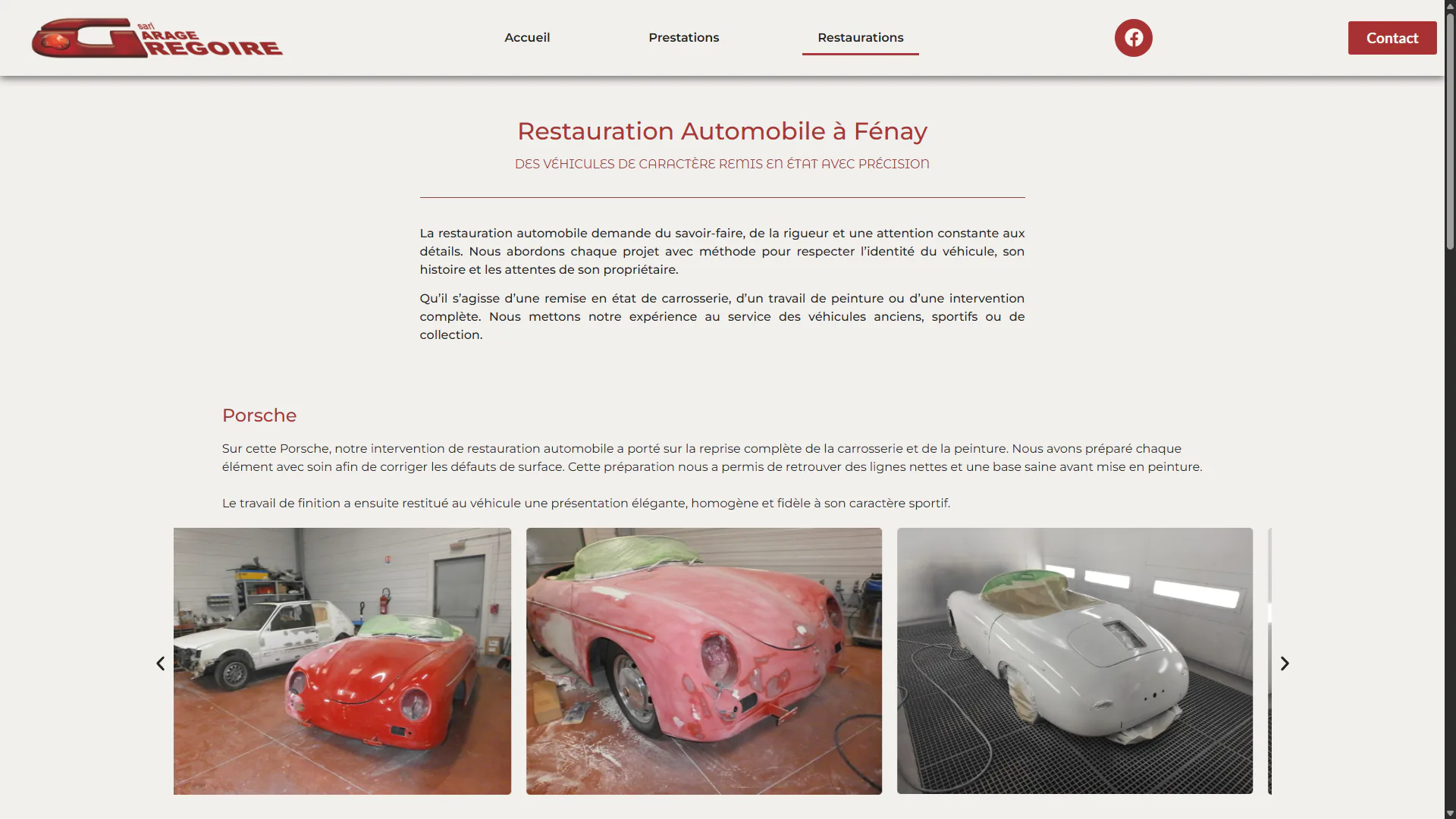 sarl GARAGE GREGOIRE

Accueil Prestations Restaurations

Contact

Restauration Automobile à Fénay

DES VÉHICULES DE CARACTÈRE REMIS EN ÉTAT AVEC PRÉCISION

La restauration automobile demande du savoir-faire, de la rigueur et une attention constante aux détails. Nous abordons chaque projet avec méthode pour respecter l'identité du véhicule, son histoire et les attentes de son propriétaire.

Qu'il s'agisse d'une remise en état de carrosserie, d'un travail de peinture ou d'une intervention complète. Nous mettons notre expérience au service des véhicules anciens, sportifs ou de collection.

Porsche

Sur cette Porsche, notre intervention de restauration automobile a porté sur la reprise complète de la carrosserie et de la peinture. Nous avons préparé chaque élément avec soin afin de corriger les défauts de surface. Cette préparation nous a permis de retrouver des lignes nettes et une base saine avant mise en peinture.

Le travail de finition a ensuite restitué au véhicule une présentation élégante, homogène et fidèle à son caractère sportif.